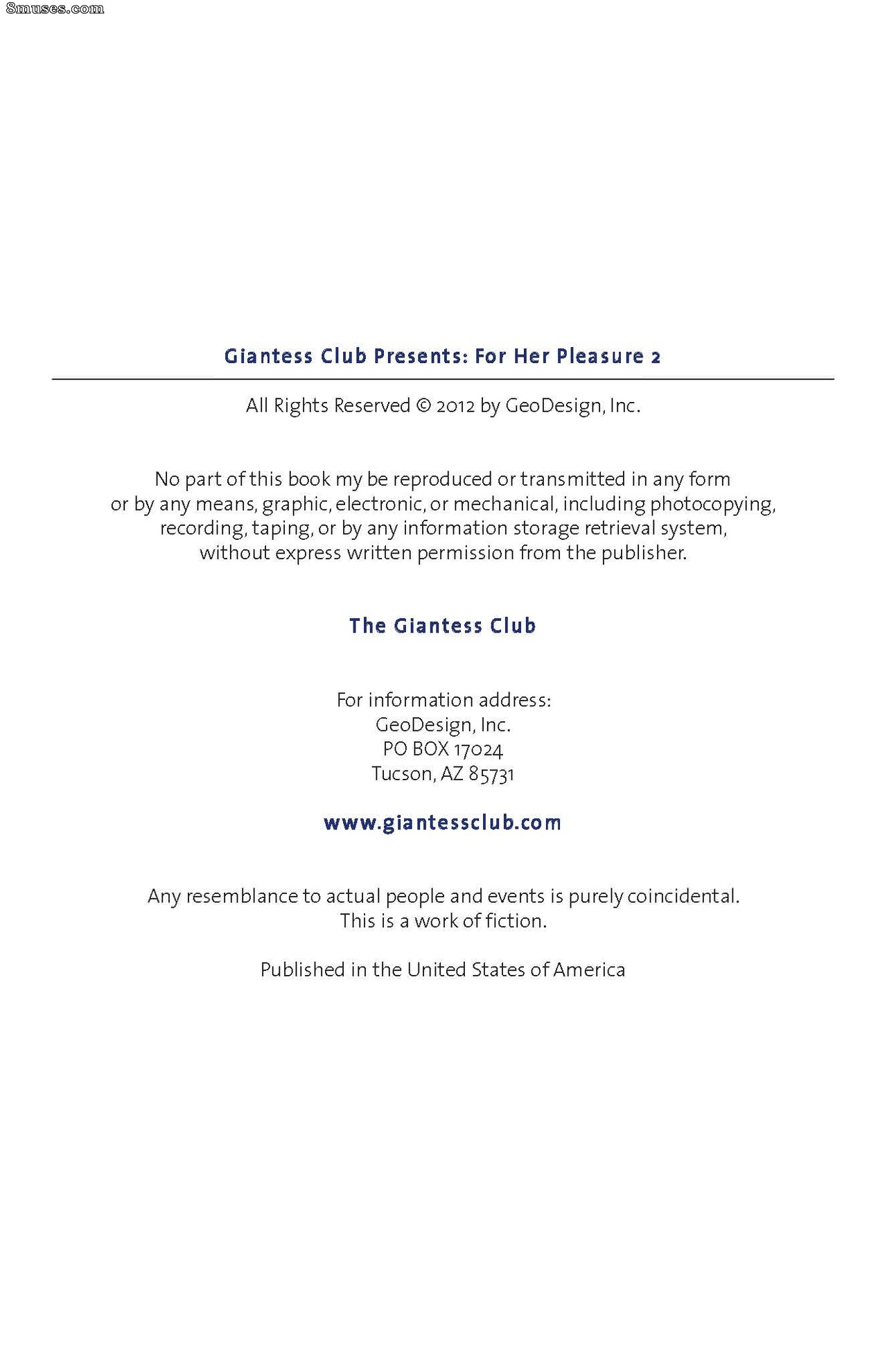 8muses.com

Giantess Club Presents: For Her Pleasure 2

All Rights Reserved © 2012 by GeoDesign, Inc.

No part of this book my be reproduced or transmitted in any form or by any means, graphic, electronic, or mechanical, including photocopying, recording, taping, or by any information storage retrieval system, without express written permission from the publisher.

The Giantess Club

For information address:
GeoDesign, Inc.
PO BOX 17024
Tucson, AZ 85731

www.giantessclub.com

Any resemblance to actual people and events is purely coincidental. This is a work of fiction.

Published in the United States of America